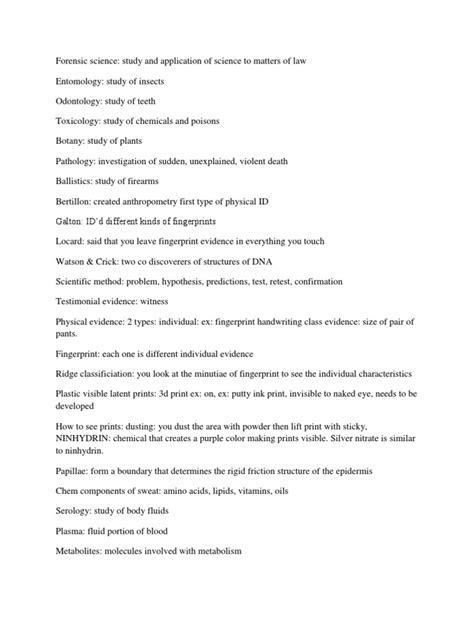 Forensic science: study and application of science to matters of law

Entomology: study of insects

Odontology: study of teeth

Toxicology: study of chemicals and poisons

Botany: study of plants

Pathology: investigation of sudden, unexplained, violent death

Ballistics: study of firearms

Bertillon: created anthropometry first type of physical ID

Galton: ID'd different kinds of fingerprints

Locard: said that you leave fingerprint evidence in everything you touch

Watson & Crick: two co discoverers of structures of DNA

Scientific method: problem, hypothesis, predictions, test, retest, confirmation

Testimonial evidence: witness

Physical evidence: 2 types: individual: ex: fingerprint handwriting class evidence: size of pair of pants.

Fingerprint: each one is different individual evidence

Ridge classificiation: you look at the minutiae of fingerprint to see the individual characteristics

Plastic visible latent prints: 3d print ex: on, ex: putty ink print, invisible to naked eye, needs to be developed

How to see prints: dusting: you dust the area with powder then lift print with sticky, NINHYDRIN: chemical that creates a purple color making prints visible. Silver nitrate is similar to ninhydrin.

Papillae: form a boundary that determines the rigid friction structure of the epidermis

Chem components of sweat: amino acids, lipids, vitamins, oils

Serology: study of body fluids

Plasma: fluid portion of blood

Metabolites: molecules involved with metabolism